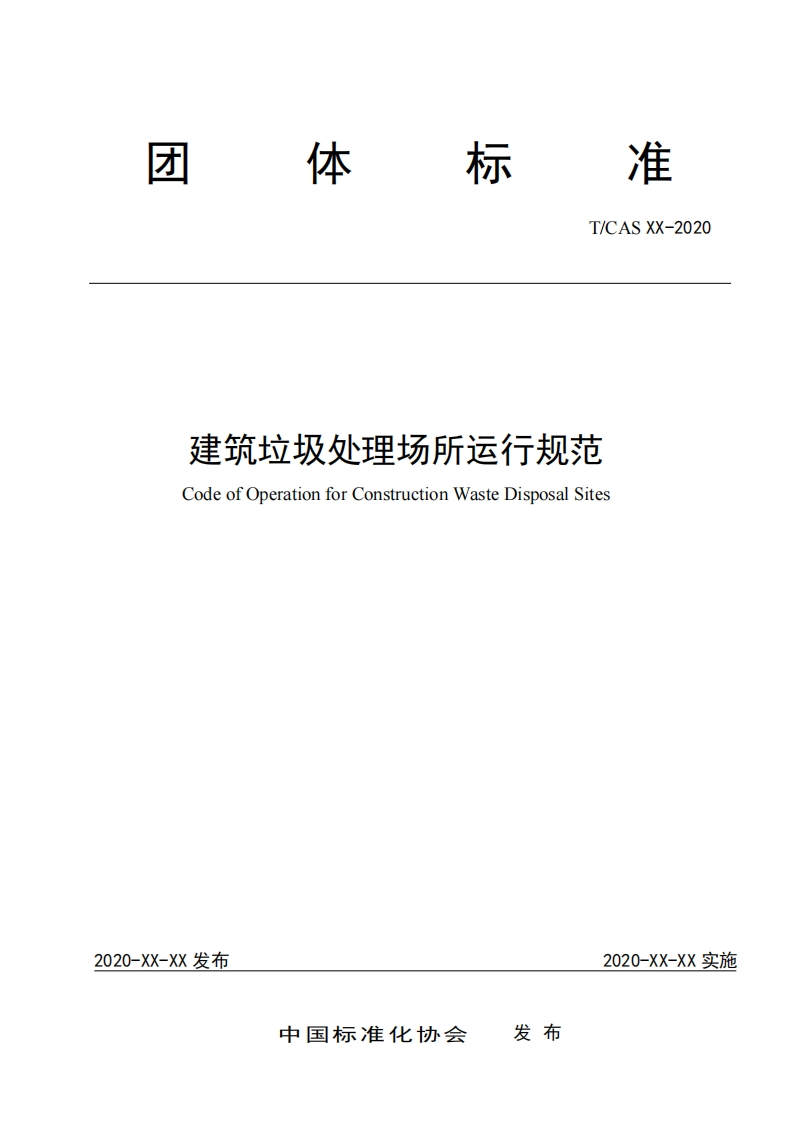 团 体 标 准

T/CAS XX-2020

建筑垃圾处理场所运行规范

Code of Operation for Construction Waste Disposal Sites

2020-XX-XX 发布

2020-XX-XX 实施

中国标准化协会 发 布